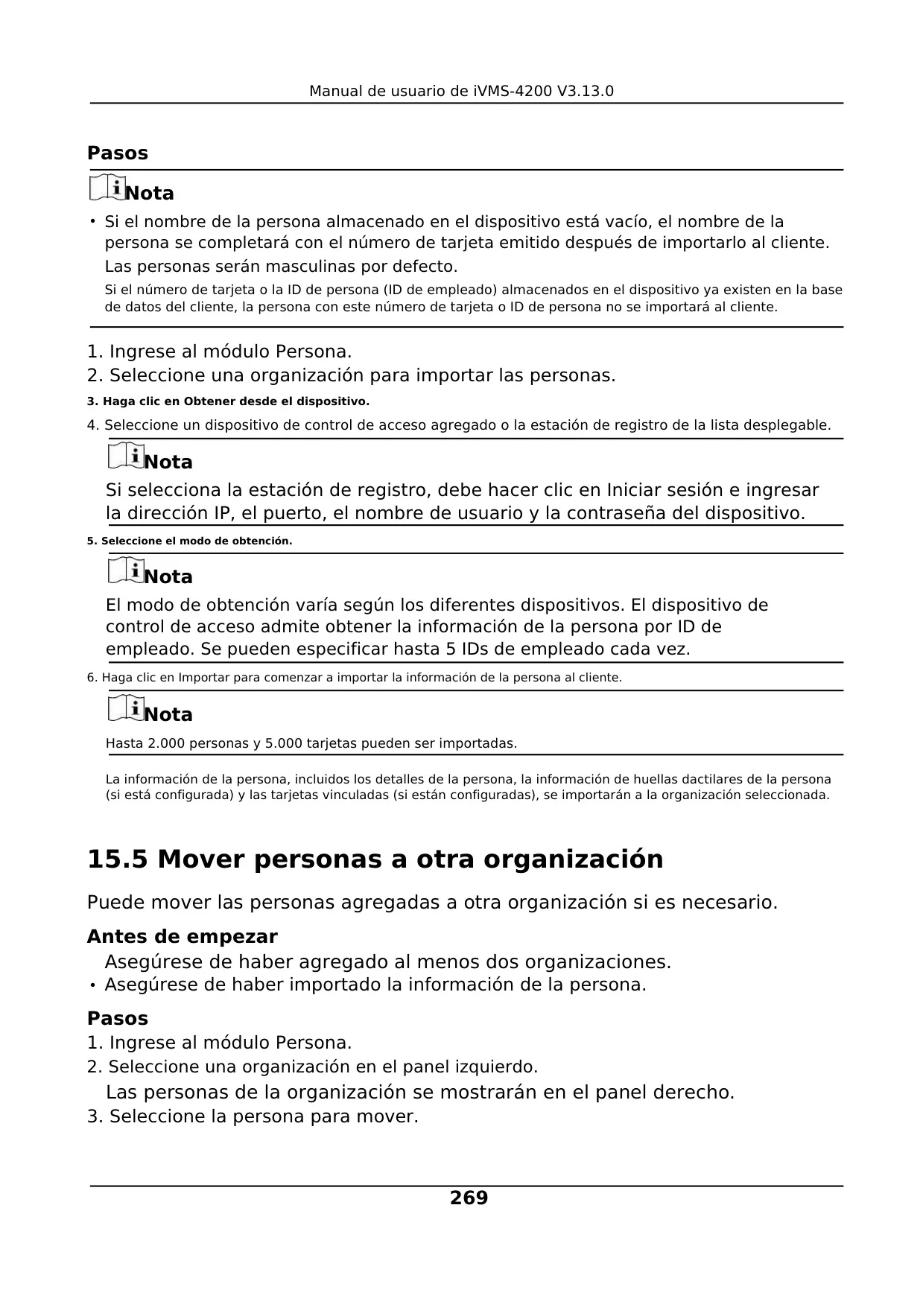 Manual de usuario de iVMS-4200 V3.13.0

Pasos

Nota

• Si el nombre de la persona almacenado en el dispositivo está vacío, el nombre de la persona se completará con el número de tarjeta emitido después de importarlo al cliente.
Las personas serán masculinas por defecto.
Si el número de tarjeta o la ID de persona (ID de empleado) almacenados en el dispositivo ya existen en la base de datos del cliente, la persona con este número de tarjeta o ID de persona no se importará al cliente.

1. Ingrese al módulo Persona.
2. Seleccione una organización para importar las personas.
3. Haga clic en Obtener desde el dispositivo.
4. Seleccione un dispositivo de control de acceso agregado o la estación de registro de la lista desplegable.

Nota

Si selecciona la estación de registro, debe hacer clic en Iniciar sesión e ingresar la dirección IP, el puerto, el nombre de usuario y la contraseña del dispositivo.

5. Seleccione el modo de obtención.

Nota

El modo de obtención varía según los diferentes dispositivos. El dispositivo de control de acceso admite obtener la información de la persona por ID de empleado. Se pueden especificar hasta 5 IDs de empleado cada vez.

6. Haga clic en Importar para comenzar a importar la información de la persona al cliente.

Nota

Hasta 2.000 personas y 5.000 tarjetas pueden ser importadas.

La información de la persona, incluidos los detalles de la persona, la información de huellas dactilares de la persona (si está configurada) y las tarjetas vinculadas (si están configuradas), se importarán a la organización seleccionada.

15.5 Mover personas a otra organización

Puede mover las personas agregadas a otra organización si es necesario.

Antes de empezar

Asegúrese de haber agregado al menos dos organizaciones.
• Asegúrese de haber importado la información de la persona.

Pasos

1. Ingrese al módulo Persona.
2. Seleccione una organización en el panel izquierdo.
Las personas de la organización se mostrarán en el panel derecho.
3. Seleccione la persona para mover.

269